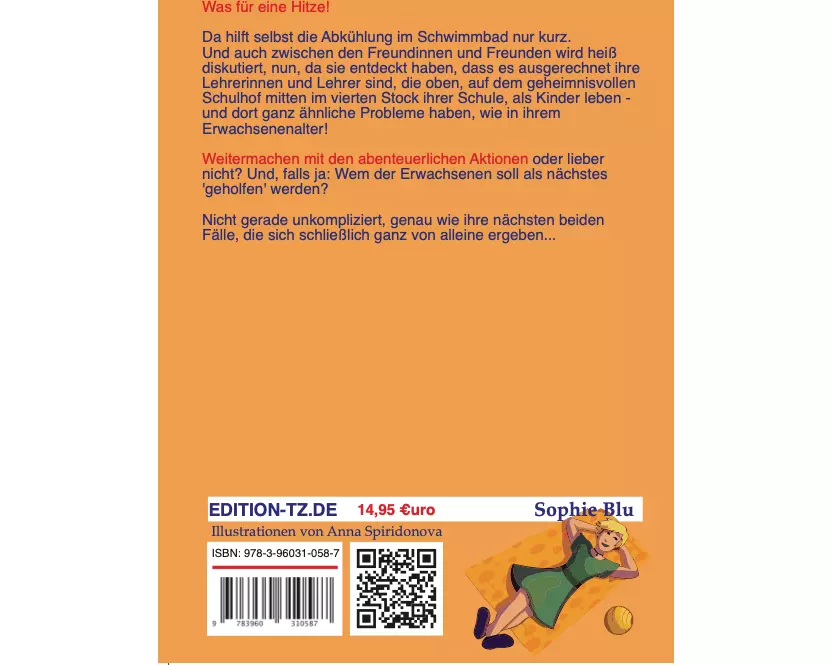 Was für eine Hitze!

Da hilft selbst die Abkühlung im Schwimmbad nur kurz. Und auch zwischen den Freundinnen und Freunden wird heiß diskutiert, nun, da sie entdeckt haben, dass es ausgerechnet ihre Lehrerinnen und Lehrer sind, die oben, auf dem geheimnisvollen Schulhof mitten im vierten Stock ihrer Schule, als Kinder leben - und dort ganz ähnliche Probleme haben, wie in ihrem Erwachsenenalter!

Weitermachen mit den abenteuerlichen Aktionen oder lieber nicht? Und, falls ja: Wem der Erwachsenen soll als nächstes 'geholfen' werden?

Nicht gerade unkompliziert, genau wie ihre nächsten beiden Fälle, die sich schließlich ganz von alleine ergeben...

EDITION-TZ.DE 14,95 €uro Sophie Blu

Illustrationen von Anna Spiridonova

ISBN: 978-3-96031-058-7

9 783960 310587